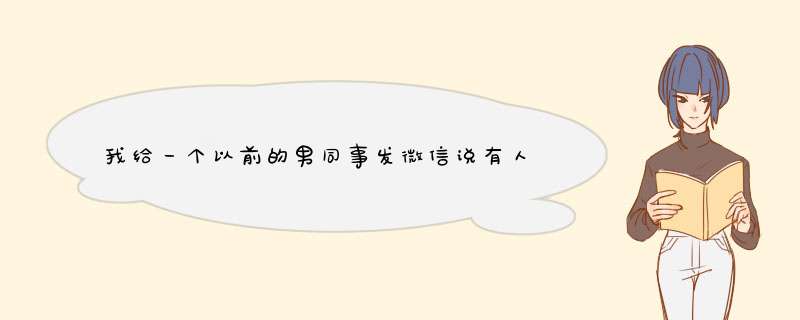 我给一个以前的男同事发微信说有人